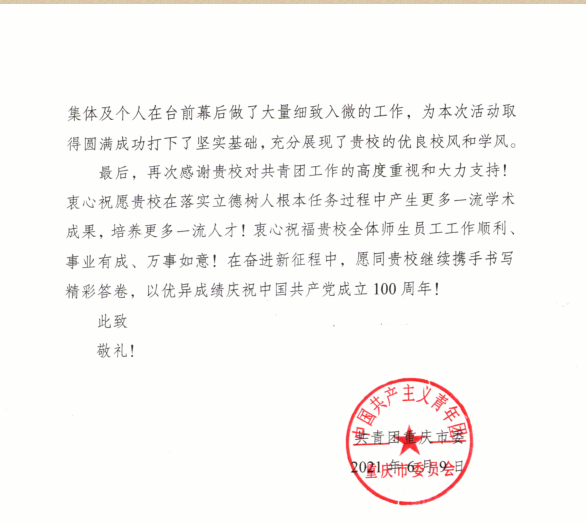 集体及个人在台前幕后做了大量细致入微的工作，为本次活动取得圆满成功打下了坚实基础，充分展现了贵校的优良校风和学风。

最后，再次感谢贵校对共青团工作的高度重视和大力支持！衷心祝愿贵校在落实立德树人根本任务过程中产生更多一流学术成果，培养更多一流人才！衷心祝福贵校全体师生员工工作顺利、事业有成、万事如意！在奋进新征程中，愿同贵校继续携手书写精彩答卷，以优异成绩庆祝中国共产党成立100周年！

此致

敬礼！

中国共产主义青年团
重庆市委员会

共青团重庆市委

2021年6月9日